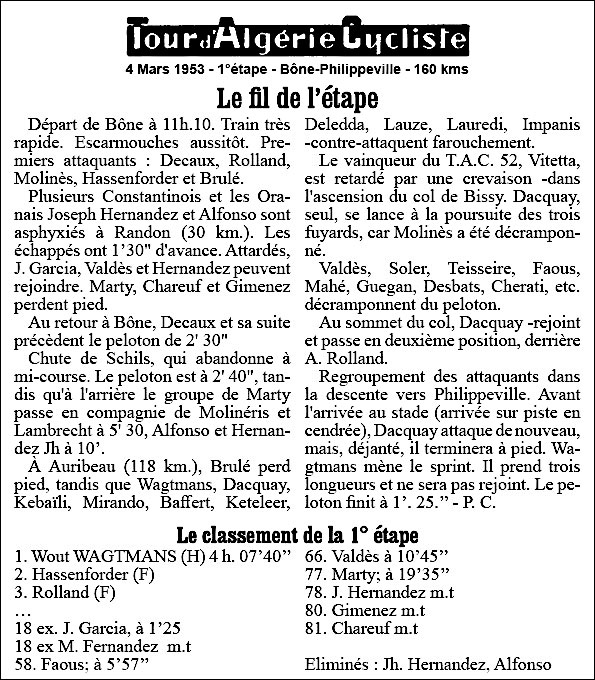 Tour d'Algérie Cycliste

4 Mars 1953 - 1°étape - Bône-Philippeville - 160 kms

Le fil de l'étape

Départ de Bône à 11h.10. Train très rapide. Escarmouches aussitôt. Premiers attaquants : Decaux, Rolland, Molinès, Hassenforder et Brulé.

Plusieurs Constantinois et les Oranais Joseph Hernandez et Alfonso sont asphyxiés à Randon (30 km.). Les échappés ont 1'30" d'avance. Attardés, J. Garcia, Valdès et Hernandez peuvent rejoindre. Marty, Chareuf et Gimenez perdent pied.

Au retour à Bône, Decaux et sa suite précèdent le peloton de 2' 30"

Chute de Schils, qui abandonne à mi-course. Le peloton est à 2' 40", tandis qu'à l'arrière le groupe de Marty passe en compagnie de Molinéris et Lambrecht à 5' 30, Alfonso et Hernandez Jh à 10'.

À Auribeau (118 km.), Brulé perd pied, tandis que Wagtmans, Dacquay, Kebaïli, Mirando, Baffert, Keteleer, Deledda, Lauze, Lauredi, Impanis -contre-attaquent farouchement.

Le vainqueur du T.A.C. 52, Vitetta, est retardé par une crevaison -dans l'ascension du col de Bissy. Dacquay, seul, se lance à la poursuite des trois fuyards, car Molinès a été décramponné.

Valdès, Soler, Teisseire, Faous, Mahé, Guegan, Desbats, Cherati, etc. décramponnent du peloton.

Au sommet du col, Dacquay -rejoint et passe en deuxième position, derrière A. Rolland.

Regroupement des attaquants dans la descente vers Philippeville. Avant l'arrivée au stade (arrivée sur piste en cendrée), Dacquay attaque de nouveau, mais, déjanté, il terminera à pied. Wagtmans mène le sprint. Il prend trois longueurs et ne sera pas rejoint. Le peloton finit à 1'. 25." - P. C.

Le classement de la 1° étape

1. Wout WAGTMANS (H) 4 h. 07'40"
2. Hassenforder (F)
3. Rolland (F)
...
18 ex. J. Garcia, à 1'25
18 ex M. Fernandez m.t
58. Faous; à 5'57"

66. Valdès à 10'45"
77. Marty; à 19'35"
78. J. Hernandez m.t
80. Gimenez m.t
81. Chareuf m.t

Eliminés : Jh. Hernandez, Alfonso